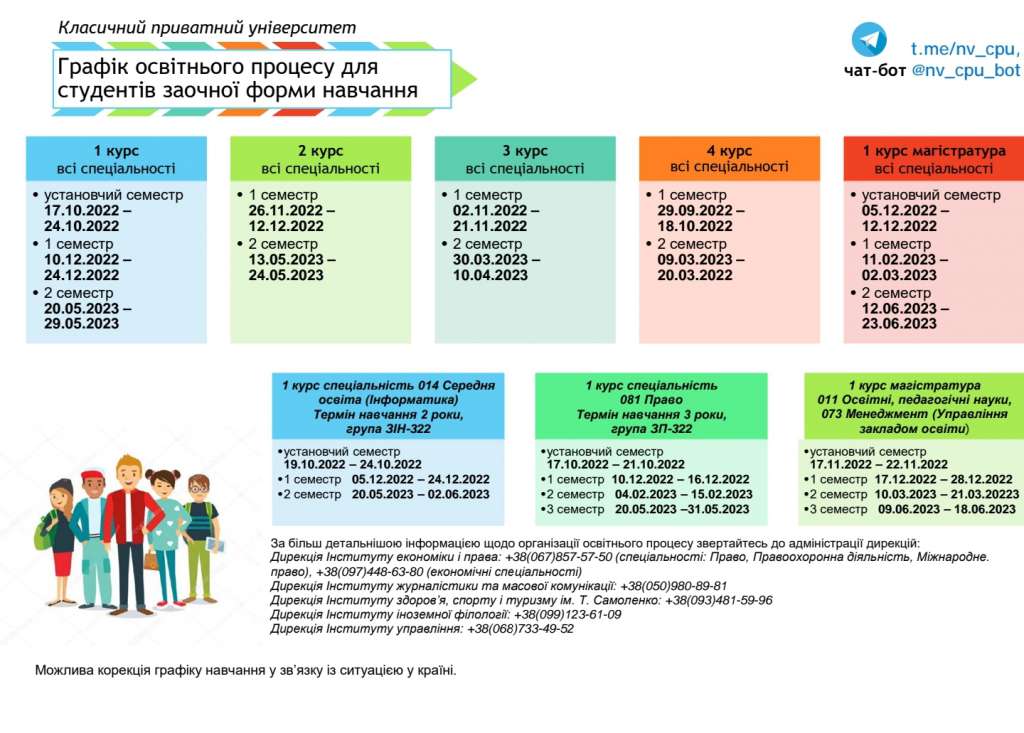 Класичний приватний університет

Графік освітнього процесу для студентів заочної форми навчання

t.me/nv_cpu,
чат-бот @nv_cpu_bot

1 курс
всі спеціальності

• установчий семестр 17.10.2022 – 24.10.2022
• 1 семестр 10.12.2022 – 24.12.2022
• 2 семестр 20.05.2023 – 29.05.2023

2 курс
всі спеціальності

• 1 семестр 26.11.2022 – 12.12.2022
• 2 семестр 13.05.2023 – 24.05.2023

3 курс
всі спеціальності

• 1 семестр 02.11.2022 – 21.11.2022
• 2 семестр 30.03.2023 – 10.04.2023

4 курс
всі спеціальності

• 1 семестр 29.09.2022 – 18.10.2022
• 2 семестр 09.03.2023 – 20.03.2022

1 курс магістратура
всі спеціальності

• установчий семестр 05.12.2022 – 12.12.2022
• 1 семестр 11.02.2023 – 02.03.2023
• 2 семестр 12.06.2023 – 23.06.2023

1 курс спеціальність 014 Середня освіта (Інформатика)
Термін навчання 2 роки, група ЗІН-322

•установчий семестр 19.10.2022 – 24.10.2022
•1 семестр 05.12.2022 – 24.12.2022
•2 семестр 20.05.2023 – 02.06.2023

1 курс спеціальність 081 Право
Термін навчання 3 роки, група ЗП-322

•установчий семестр 17.10.2022 – 21.10.2022
•1 семестр 10.12.2022 – 16.12.2022
•2 семестр 04.02.2023 – 15.02.2023
•3 семестр 20.05.2023 –31.05.2023

1 курс магістратура
011 Освітні, педагогічні науки, 073 Менеджмент (Управління закладом освіти)

•установчий семестр 17.11.2022 – 22.11.2022
•1 семестр 17.12.2022 – 28.12.2022
•2 семестр 10.03.2023 – 21.03.2023
•3 семестр 09.06.2023 – 18.06.2023

За більш детальнішою інформацією щодо організації освітнього процесу звертайтесь до адміністрації дирекцій:
Дирекція Інституту економіки і права: +38(067)857-57-50 (спеціальності: Право, Правоохоронна діяльність, Міжнародне. право), +38(097)448-63-80 (економічні спеціальності)
Дирекція Інституту журналістики та масової комунікації: +38(050)980-89-81
Дирекція Інституту здоров'я, спорту і туризму ім. Т. Самоленко: +38(093)481-59-96
Дирекція Інституту іноземної філології: +38(099)123-61-09
Дирекція Інституту управління: +38(068)733-49-52

Можлива корекція графіку навчання у зв'язку із ситуацією у країні.